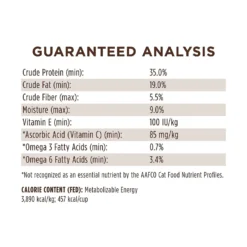 GUARANTEED ANALYSIS

| | |
|---|---|
| Crude Protein (min): | 35.0% |
| Crude Fat (min): | 19.0% |
| Crude Fiber (max): | 5.5% |
| Moisture (max): | 9.0% |
| Vitamin E (min): | 100 IU/kg |
| *Ascorbic Acid (Vitamin C) (min): | 85 mg/kg |
| *Omega 3 Fatty Acids (min): | 0.7% |
| *Omega 6 Fatty Acids (min): | 3.4% |

*Not recognized as an essential nutrient by the AAFCO Cat Food Nutrient Profiles.

CALORIE CONTENT (FED): Metabolizable Energy 3,890 kcal/kg; 457 kcal/cup